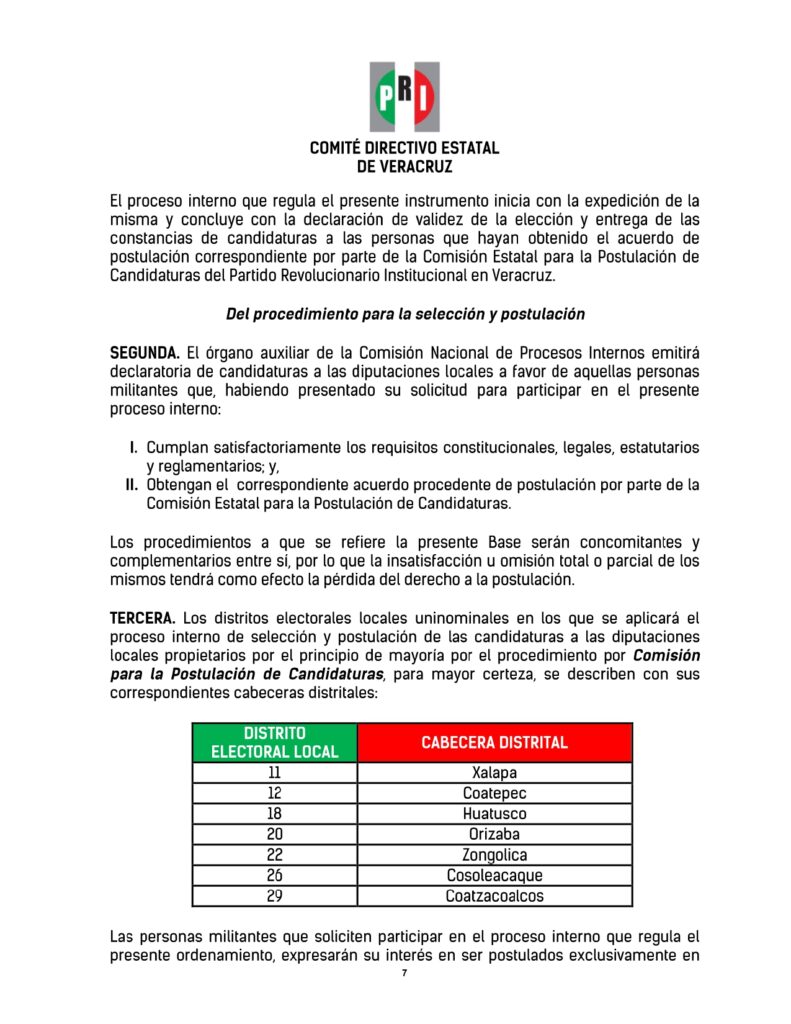 PRI

COMITÉ DIRECTIVO ESTATAL
DE VERACRUZ

El proceso interno que regula el presente instrumento inicia con la expedición de la misma y concluye con la declaración de validez de la elección y entrega de las constancias de candidaturas a las personas que hayan obtenido el acuerdo de postulación correspondiente por parte de la Comisión Estatal para la Postulación de Candidaturas del Partido Revolucionario Institucional en Veracruz.

Del procedimiento para la selección y postulación

SEGUNDA. El órgano auxiliar de la Comisión Nacional de Procesos Internos emitirá declaratoria de candidaturas a las diputaciones locales a favor de aquellas personas militantes que, habiendo presentado su solicitud para participar en el presente proceso interno:

I. Cumplan satisfactoriamente los requisitos constitucionales, legales, estatutarios y reglamentarios; y,
II. Obtengan el correspondiente acuerdo procedente de postulación por parte de la Comisión Estatal para la Postulación de Candidaturas.

Los procedimientos a que se refiere la presente Base serán concomitantes y complementarios entre sí, por lo que la insatisfacción u omisión total o parcial de los mismos tendrá como efecto la pérdida del derecho a la postulación.

TERCERA. Los distritos electorales locales uninominales en los que se aplicará el proceso interno de selección y postulación de las candidaturas a las diputaciones locales propietarios por el principio de mayoría por el procedimiento por Comisión para la Postulación de Candidaturas, para mayor certeza, se describen con sus correspondientes cabeceras distritales:

| DISTRITO ELECTORAL LOCAL | CABECERA DISTRITAL |
|---|---|
| 11 | Xalapa |
| 12 | Coatepec |
| 18 | Huatusco |
| 20 | Orizaba |
| 22 | Zongolica |
| 26 | Cosoleacaque |
| 29 | Coatzacoalcos |

Las personas militantes que soliciten participar en el proceso interno que regula el presente ordenamiento, expresarán su interés en ser postulados exclusivamente en

7